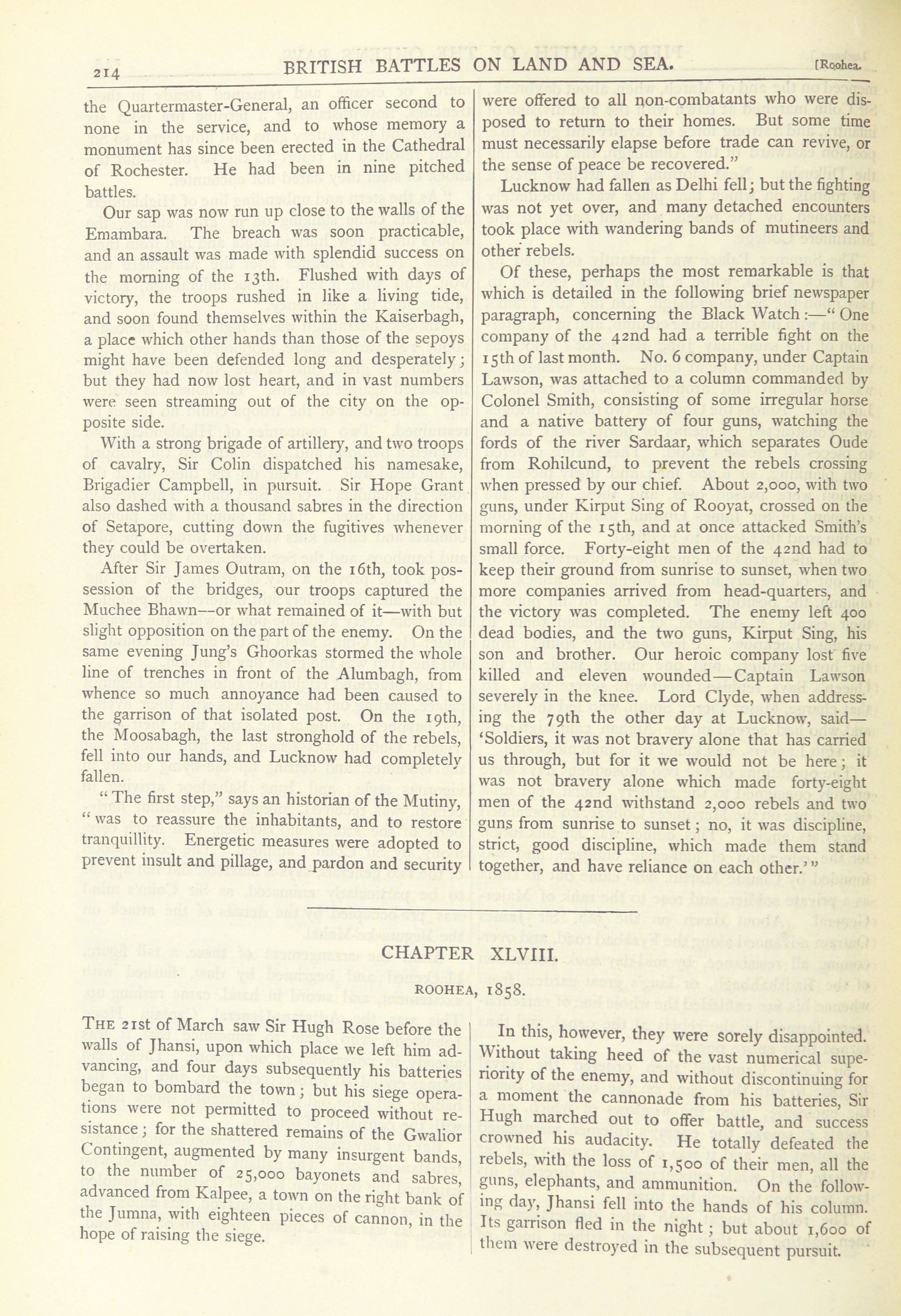 214 BRITISH BATTLES ON LAND AND SEA. [Roohea.

the Quartermaster-General, an officer second to none in the service, and to whose memory a monument has since been erected in the Cathedral of Rochester. He had been in nine pitched battles.

Our sap was now run up close to the walls of the Emambara. The breach was soon practicable, and an assault was made with splendid success on the morning of the 13th. Flushed with days of victory, the troops rushed in like a living tide, and soon found themselves within the Kaiserbagh, a place which other hands than those of the sepoys might have been defended long and desperately; but they had now lost heart, and in vast numbers were seen streaming out of the city on the opposite side.

With a strong brigade of artillery, and two troops of cavalry, Sir Colin dispatched his namesake, Brigadier Campbell, in pursuit. Sir Hope Grant also dashed with a thousand sabres in the direction of Setapore, cutting down the fugitives whenever they could be overtaken.

After Sir James Outram, on the 16th, took possession of the bridges, our troops captured the Muchee Bhawn—or what remained of it—with but slight opposition on the part of the enemy. On the same evening Jung's Ghoorkas stormed the whole line of trenches in front of the Alumbagh, from whence so much annoyance had been caused to the garrison of that isolated post. On the 19th, the Moosabagh, the last stronghold of the rebels, fell into our hands, and Lucknow had completely fallen.

"The first step," says an historian of the Mutiny, "was to reassure the inhabitants, and to restore tranquillity. Energetic measures were adopted to prevent insult and pillage, and pardon and security were offered to all non-combatants who were disposed to return to their homes. But some time must necessarily elapse before trade can revive, or the sense of peace be recovered."

Lucknow had fallen as Delhi fell; but the fighting was not yet over, and many detached encounters took place with wandering bands of mutineers and other rebels.

Of these, perhaps the most remarkable is that which is detailed in the following brief newspaper paragraph, concerning the Black Watch:—"One company of the 42nd had a terrible fight on the 15th of last month. No. 6 company, under Captain Lawson, was attached to a column commanded by Colonel Smith, consisting of some irregular horse and a native battery of four guns, watching the fords of the river Sardaar, which separates Oude from Rohilcund, to prevent the rebels crossing when pressed by our chief. About 2,000, with two guns, under Kirput Sing of Rooyat, crossed on the morning of the 15th, and at once attacked Smith's small force. Forty-eight men of the 42nd had to keep their ground from sunrise to sunset, when two more companies arrived from head-quarters, and the victory was completed. The enemy left 400 dead bodies, and the two guns, Kirput Sing, his son and brother. Our heroic company lost five killed and eleven wounded—Captain Lawson severely in the knee. Lord Clyde, when addressing the 79th the other day at Lucknow, said—'Soldiers, it was not bravery alone that has carried us through, but for it we would not be here; it was not bravery alone which made forty-eight men of the 42nd withstand 2,000 rebels and two guns from sunrise to sunset; no, it was discipline, strict, good discipline, which made them stand together, and have reliance on each other.'"

CHAPTER XLVIII.

ROOHEA, 1858.

THE 21st of March saw Sir Hugh Rose before the walls of Jhansi, upon which place we left him advancing, and four days subsequently his batteries began to bombard the town; but his siege operations were not permitted to proceed without resistance; for the shattered remains of the Gwalior Contingent, augmented by many insurgent bands, to the number of 25,000 bayonets and sabres, advanced from Kalpee, a town on the right bank of the Jumna, with eighteen pieces of cannon, in the hope of raising the siege.

In this, however, they were sorely disappointed. Without taking heed of the vast numerical superiority of the enemy, and without discontinuing for a moment the cannonade from his batteries, Sir Hugh marched out to offer battle, and success crowned his audacity. He totally defeated the rebels, with the loss of 1,500 of their men, all the guns, elephants, and ammunition. On the following day, Jhansi fell into the hands of his column. Its garrison fled in the night; but about 1,600 of them were destroyed in the subsequent pursuit.